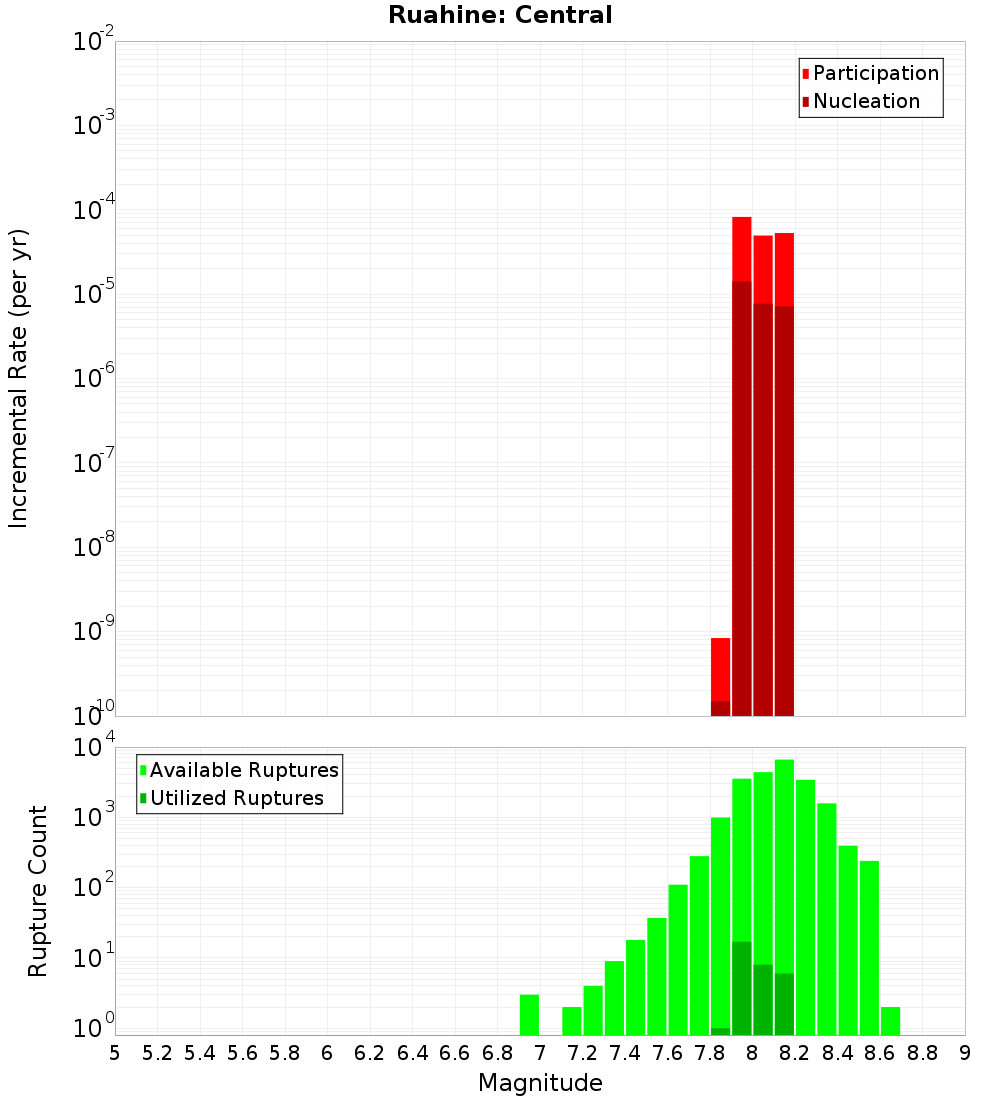 Ruahine: Central

Participation
Nucleation

Incremental Rate (per yr)

$10^{-2}$
$10^{-3}$
$10^{-4}$
$10^{-5}$
$10^{-6}$
$10^{-7}$
$10^{-8}$
$10^{-9}$
$10^{-10}$

Available Ruptures
Utilized Ruptures

Rupture Count

$10^{4}$
$10^{3}$
$10^{2}$
$10^{1}$
$10^{0}$

5 5.2 5.4 5.6 5.8 6 6.2 6.4 6.6 6.8 7 7.2 7.4 7.6 7.8 8 8.2 8.4 8.6 8.8 9

Magnitude